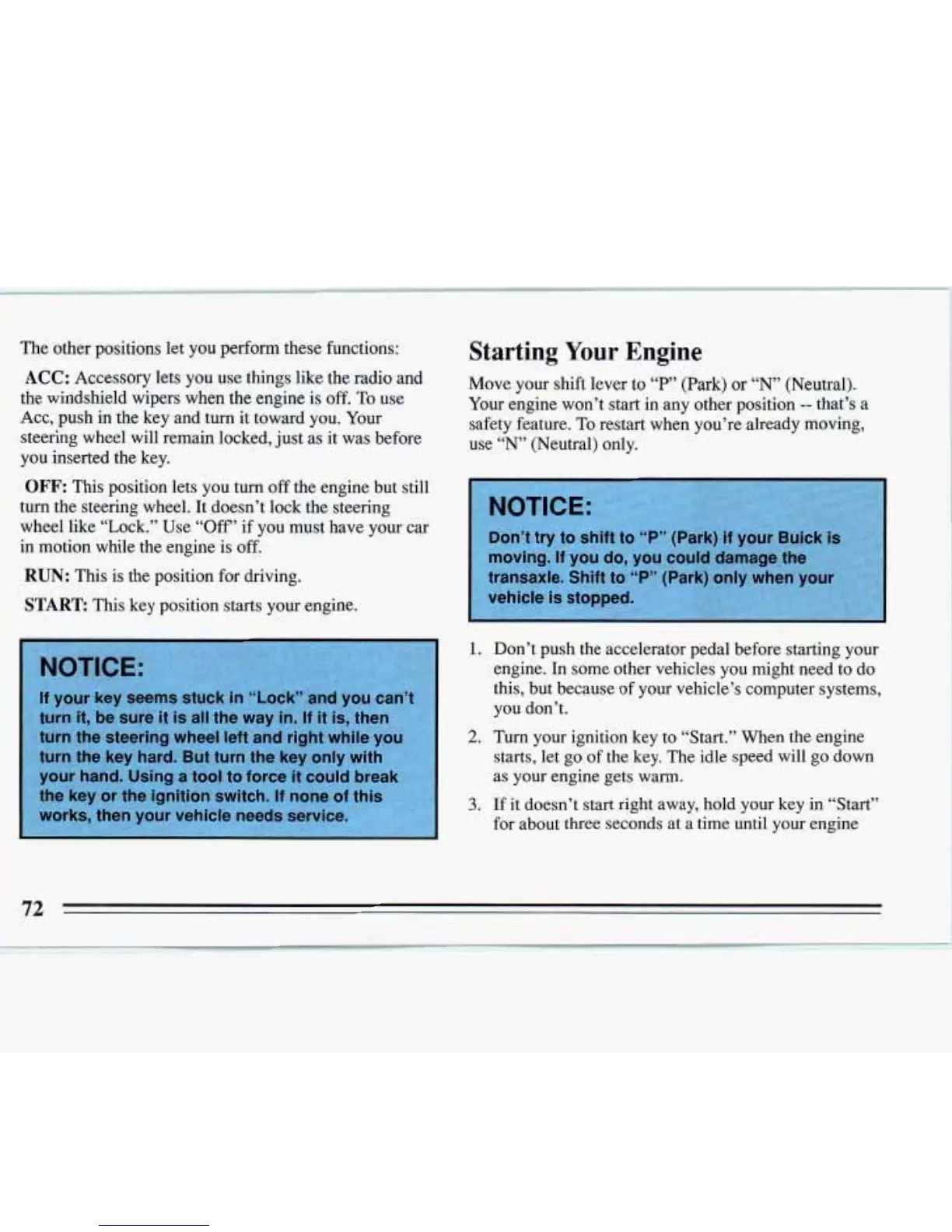 The other positions let you perform these functions:

ACC: Accessory lets you use things like the radio and the windshield wipers when the engine is off. To use Acc, push in the key and turn it toward you. Your steering wheel will remain locked, just as it was before you inserted the key.

OFF: This position lets you turn off the engine but still turn the steering wheel. It doesn't lock the steering wheel like "Lock." Use "Off" if you must have your car in motion while the engine is off.

RUN: This is the position for driving.

START: This key position starts your engine.

NOTICE:

If your key seems stuck in "Lock" and you can't turn it, be sure it is all the way in. If it is, then turn the steering wheel left and right while you turn the key hard. But turn the key only with your hand. Using a tool to force it could break the key or the ignition switch. If none of this works, then your vehicle needs service.

Starting Your Engine

Move your shift lever to "P" (Park) or "N" (Neutral). Your engine won't start in any other position -- that's a safety feature. To restart when you're already moving, use "N" (Neutral) only.

NOTICE:

Don't try to shift to "P" (Park) if your Buick is moving. If you do, you could damage the transaxle. Shift to "P" (Park) only when your vehicle is stopped.

1. Don't push the accelerator pedal before starting your engine. In some other vehicles you might need to do this, but because of your vehicle's computer systems, you don't.

2. Turn your ignition key to "Start." When the engine starts, let go of the key. The idle speed will go down as your engine gets warm.

3. If it doesn't start right away, hold your key in "Start" for about three seconds at a time until your engine

72